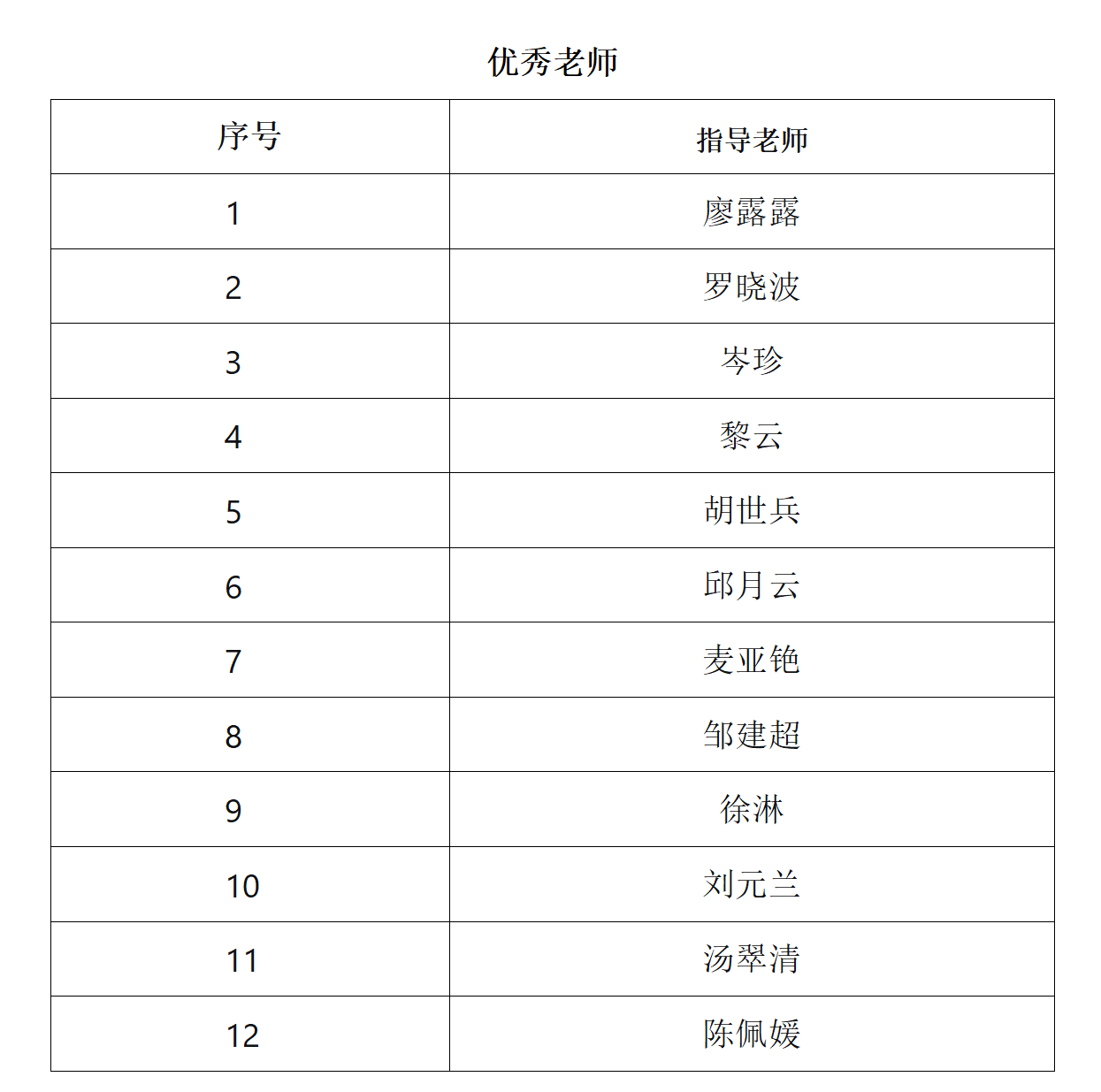 优秀老师

| 序号 | 指导老师 |
|---|---|
| 1 | 廖露露 |
| 2 | 罗晓波 |
| 3 | 岑珍 |
| 4 | 黎云 |
| 5 | 胡世兵 |
| 6 | 邱月云 |
| 7 | 麦亚艳 |
| 8 | 邹建超 |
| 9 | 徐淋 |
| 10 | 刘元兰 |
| 11 | 汤翠清 |
| 12 | 陈佩媛 |